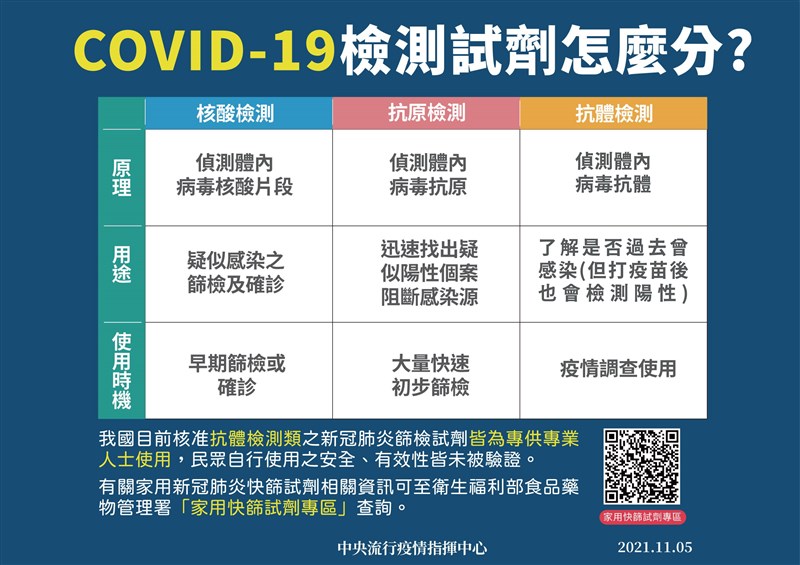 COVID-19檢測試劑怎麼分?

| | 核酸檢測 | 抗原檢測 | 抗體檢測 |
|---|---|---|---|
| 原理 | 偵測體內病毒核酸片段 | 偵測體內病毒抗原 | 偵測體內病毒抗體 |
| 用途 | 疑似感染之篩檢及確診 | 迅速找出疑似陽性個案阻斷感染源 | 了解是否過去曾感染(但打疫苗後也會檢測陽性) |
| 使用時機 | 早期篩檢或確診 | 大量快速初步篩檢 | 疫情調查使用 |

我國目前核准抗體檢測類之新冠肺炎篩檢試劑皆為專供專業人士使用，民眾自行使用之安全、有效性皆未被驗證。

有關家用新冠肺炎快篩試劑相關資訊可至衛生福利部食品藥物管理署「家用快篩試劑專區」查詢。

家用快篩試劑專區

中央流行疫情指揮中心

2021.11.05